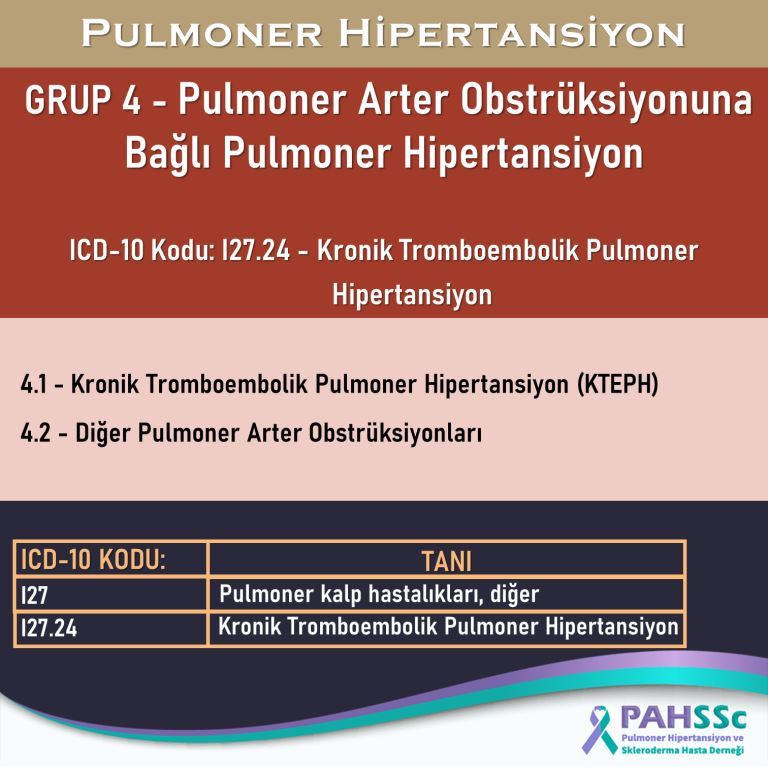 PULMONER HİPERTANSİYON

GRUP 4 - Pulmoner Arter Obstrüksiyonuna Bağlı Pulmoner Hipertansiyon

ICD-10 Kodu: I27.24 - Kronik Tromboembolik Pulmoner Hipertansiyon

4.1 - Kronik Tromboembolik Pulmoner Hipertansiyon (KTEPH)

4.2 - Diğer Pulmoner Arter Obstrüksiyonları

| ICD-10 KODU: | TANI |
|---|---|
| I27 | Pulmoner kalp hastalıkları, diğer |
| I27.24 | Kronik Tromboembolik Pulmoner Hipertansiyon |

PAHSSc
Pulmoner Hipertansiyon ve Skleroderma Hasta Derneği